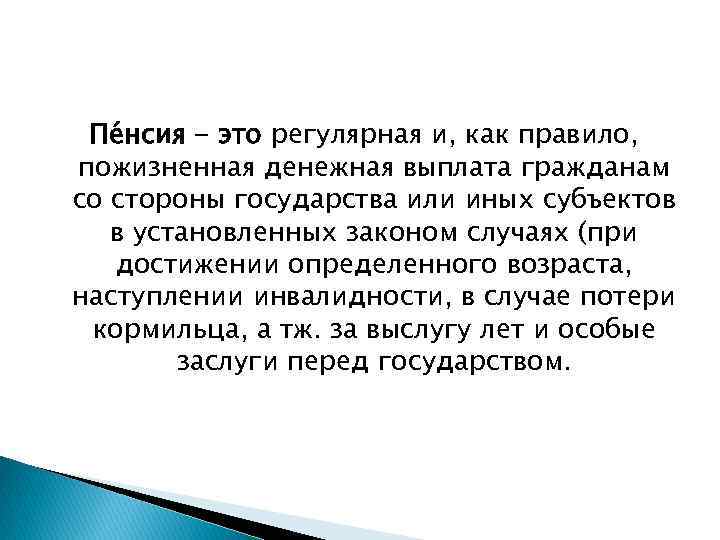 Пе́нсия - это регулярная и, как правило, пожизненная денежная выплата гражданам со стороны государства или иных субъектов в установленных законом случаях (при достижении определенного возраста, наступлении инвалидности, в случае потери кормильца, а тж. за выслугу лет и особые заслуги перед государством.